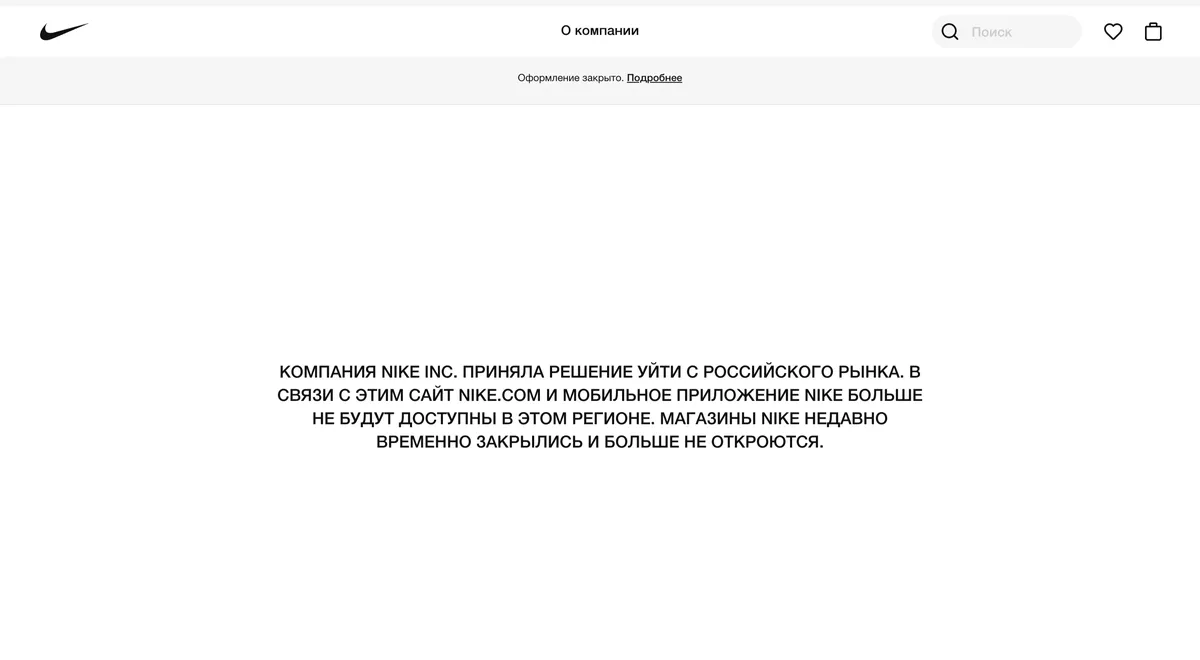 О компании

Поиск

Оформление закрыто. Подробнее

КОМПАНИЯ NIKE INC. ПРИНЯЛА РЕШЕНИЕ УЙТИ С РОССИЙСКОГО РЫНКА. В СВЯЗИ С ЭТИМ САЙТ NIKE.COM И МОБИЛЬНОЕ ПРИЛОЖЕНИЕ NIKE БОЛЬШЕ НЕ БУДУТ ДОСТУПНЫ В ЭТОМ РЕГИОНЕ. МАГАЗИНЫ NIKE НЕДАВНО ВРЕМЕННО ЗАКРЫЛИСЬ И БОЛЬШЕ НЕ ОТКРОЮТСЯ.